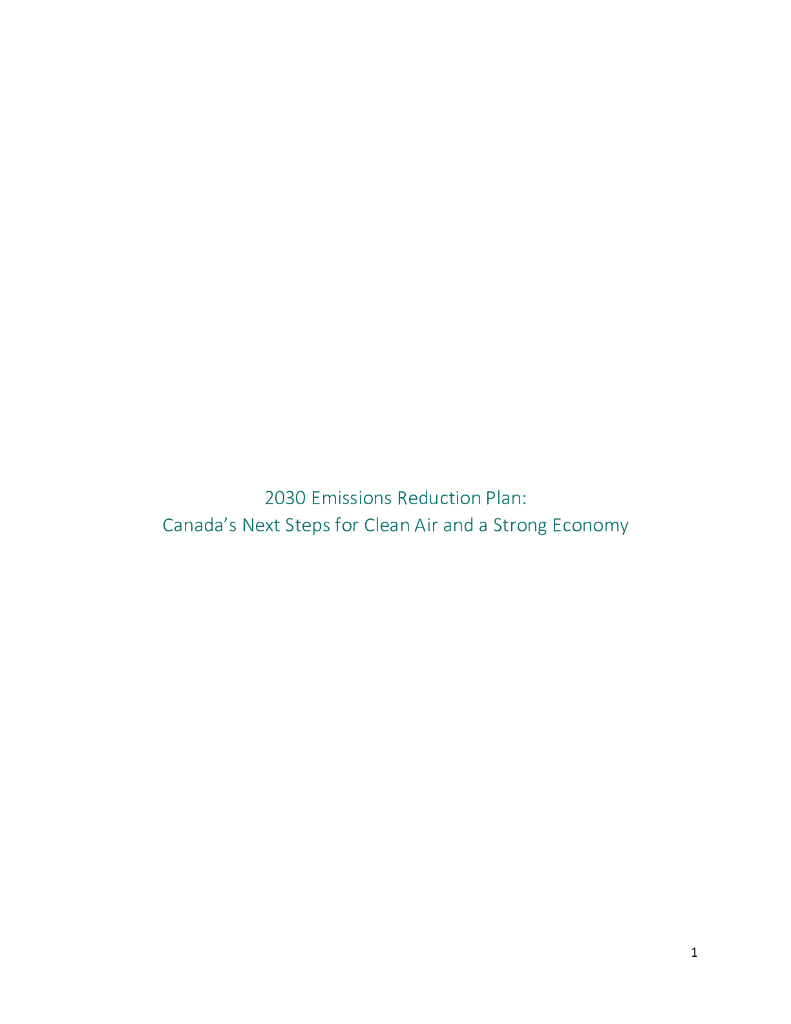 2030 Emissions Reduction Plan:
Canada's Next Steps for Clean Air and a Strong Economy

1